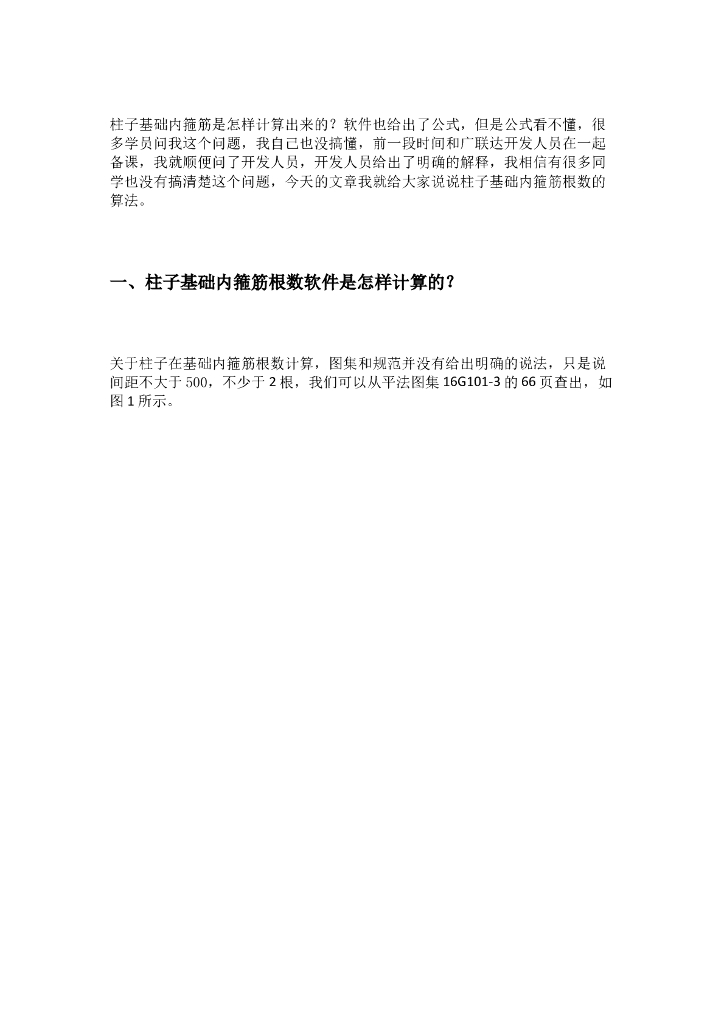 柱子基础内箍筋是怎样计算出来的？软件也给出了公式，但是公式看不懂，很多学员问我这个问题，我自己也没搞懂，前一段时间和广联达开发人员在一起备课，我就顺便问了开发人员，开发人员给出了明确的解释，我相信有很多同学也没有搞清楚这个问题，今天的文章我就给大家说说柱子基础内箍筋根数的算法。

一、柱子基础内箍筋根数软件是怎样计算的？

关于柱子在基础内箍筋根数计算，图集和规范并没有给出明确的说法，只是说间距不大于 500，不少于 2 根，我们可以从平法图集 16G101-3 的 66 页查出，如图 1 所示。